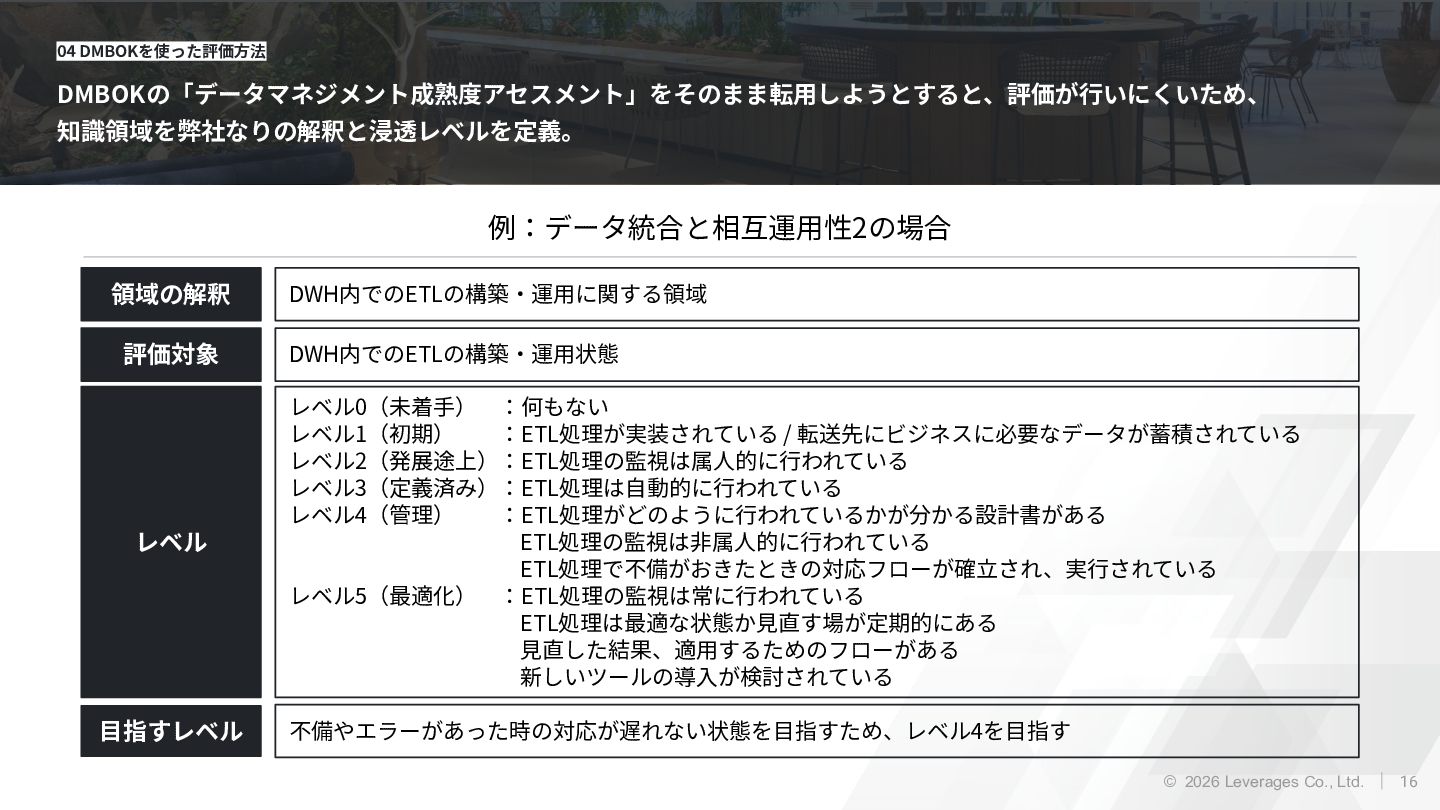 04 DMBOKを使った評価方法

DMBOKの「データマネジメント成熟度アセスメント」をそのまま転用しようとすると、評価が行いにくいため、知識領域を弊社なりの解釈と浸透レベルを定義。

例：データ統合と相互運用性2の場合

| 領域の解釈 | DWH内でのETLの構築・運用に関する領域 |
|---|---|
| 評価対象 | DWH内でのETLの構築・運用状態 |
| レベル | レベル0（未着手）：何もない<br>レベル1（初期）：ETL処理が実装されている / 転送先にビジネスに必要なデータが蓄積されている<br>レベル2（発展途上）：ETL処理の監視は属人的に行われている<br>レベル3（定義済み）：ETL処理は自動的に行われている<br>レベル4（管理）：ETL処理がどのように行われているかが分かる設計書がある<br>ETL処理の監視は非属人的に行われている<br>ETL処理で不備がおきたときの対応フローが確立され、実行されている<br>レベル5（最適化）：ETL処理の監視は常に行われている<br>ETL処理は最適な状態か見直す場が定期的にある<br>見直した結果、適用するためのフローがある<br>新しいツールの導入が検討されている |
| 目指すレベル | 不備やエラーがあった時の対応が遅れない状態を目指すため、レベル4を目指す |

© 2026 Leverages Co., Ltd. | 16